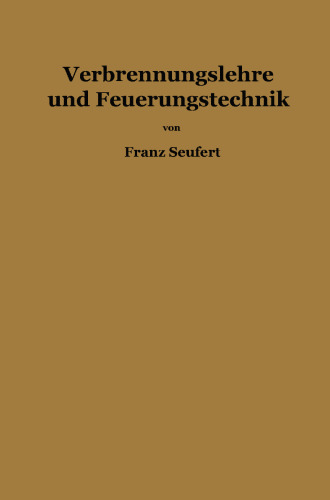 Verbrennungslehre und Feuerungstechnik

von

Franz Seufert